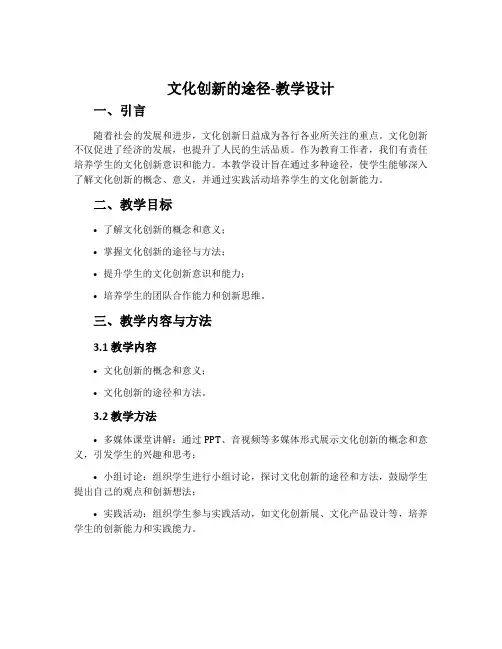 文化创新的途径-教学设计

一、引言

随着社会的发展和进步，文化创新日益成为各行各业所关注的重点。文化创新不仅促进了经济的发展，也提升了人民的生活品质。作为教育工作者，我们有责任培养学生的文化创新意识和能力。本教学设计旨在通过多种途径，使学生能够深入了解文化创新的概念、意义，并通过实践活动培养学生的文化创新能力。

二、教学目标

• 了解文化创新的概念和意义；

• 掌握文化创新的途径与方法；

• 提升学生的文化创新意识和能力；

• 培养学生的团队合作能力和创新思维。

三、教学内容与方法

3.1 教学内容

• 文化创新的概念和意义；

• 文化创新的途径和方法。

3.2 教学方法

• 多媒体课堂讲解：通过 PPT、音视频等多媒体形式展示文化创新的概念和意义，引发学生的兴趣和思考；

• 小组讨论：组织学生进行小组讨论，探讨文化创新的途径和方法，鼓励学生提出自己的观点和创新想法；

• 实践活动：组织学生参与实践活动，如文化创新展、文化产品设计等，培养学生的创新能力和实践能力。